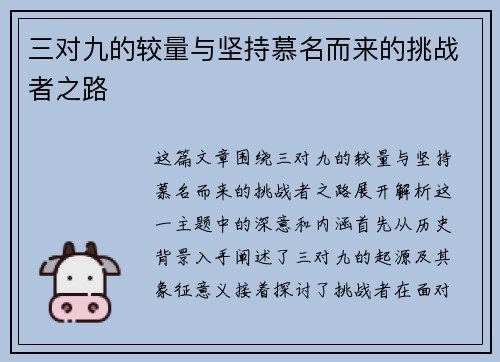 三对九的较量与坚持慕名而来的挑战者之路

这篇文章围绕三对九的较量与坚持慕名而来的挑战者之路展开解析这一主题中的深意和内涵首先从历史背景入手阐述了三对九的起源及其象征意义接着探讨了挑战者在面对